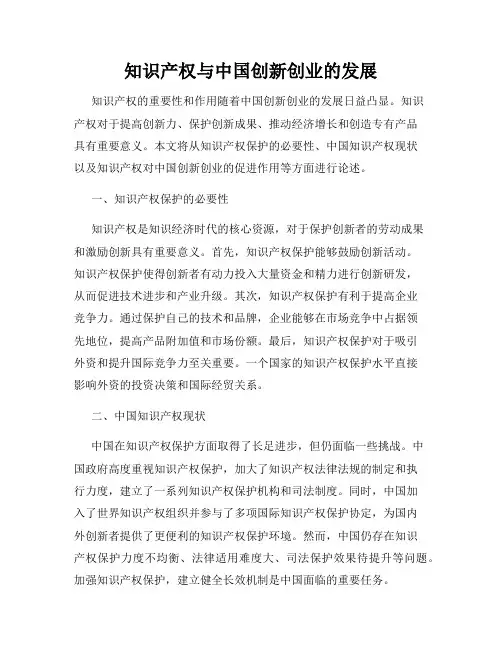 知识产权与中国创新创业的发展

知识产权的重要性和作用随着中国创新创业的发展日益凸显。知识产权对于提高创新力、保护创新成果、推动经济增长和创造专有产品具有重要意义。本文将从知识产权保护的必要性、中国知识产权现状以及知识产权对中国创新创业的促进作用等方面进行论述。

一、知识产权保护的必要性

知识产权是知识经济时代的核心资源，对于保护创新者的劳动成果和激励创新具有重要意义。首先，知识产权保护能够鼓励创新活动。知识产权保护使得创新者有动力投入大量资金和精力进行创新研发，从而促进技术进步和产业升级。其次，知识产权保护有利于提高企业竞争力。通过保护自己的技术和品牌，企业能够在市场竞争中占据领先地位，提高产品附加值和市场份额。最后，知识产权保护对于吸引外资和提升国际竞争力至关重要。一个国家的知识产权保护水平直接影响外资的投资决策和国际经贸关系。

二、中国知识产权现状

中国在知识产权保护方面取得了长足进步，但仍面临一些挑战。中国政府高度重视知识产权保护，加大了知识产权法律法规的制定和执行力度，建立了一系列知识产权保护机构和司法制度。同时，中国加入了世界知识产权组织并参与了多项国际知识产权保护协定，为国内外创新者提供了更便利的知识产权保护环境。然而，中国仍存在知识产权保护力度不均衡、法律适用难度大、司法保护效果待提升等问题。加强知识产权保护，建立健全长效机制是中国面临的重要任务。